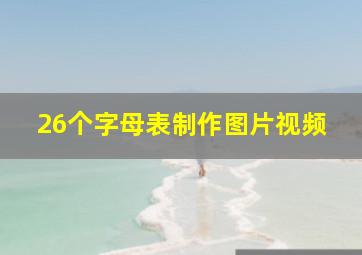 26个字母表制作图片视频